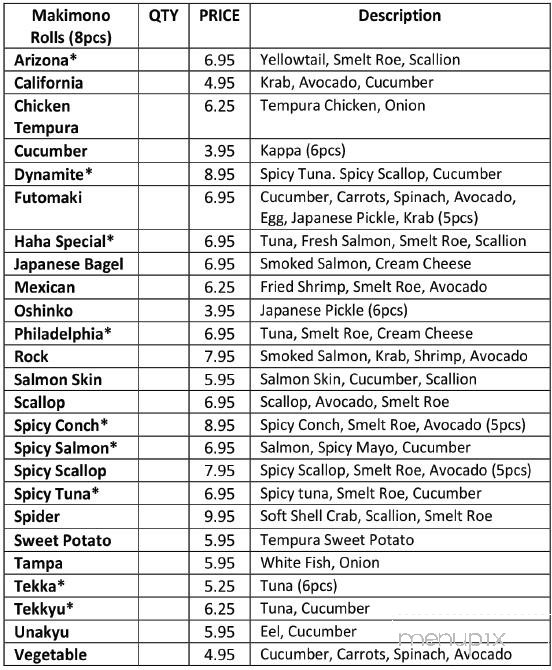 | Makimono Rolls (8pcs) | QTY | PRICE | Description |
|---|---|---|---|
| Arizona* | | 6.95 | Yellowtail, Smelt Roe, Scallion |
| California | | 4.95 | Krab, Avocado, Cucumber |
| Chicken Tempura | | 6.25 | Tempura Chicken, Onion |
| Cucumber | | 3.95 | Kappa (6pcs) |
| Dynamite* | | 8.95 | Spicy Tuna. Spicy Scallop, Cucumber |
| Futomaki | | 6.95 | Cucumber, Carrots, Spinach, Avocado, Egg, Japanese Pickle, Krab (5pcs) |
| Haha Special* | | 6.95 | Tuna, Fresh Salmon, Smelt Roe, Scallion |
| Japanese Bagel | | 6.95 | Smoked Salmon, Cream Cheese |
| Mexican | | 6.25 | Fried Shrimp, Smelt Roe, Avocado |
| Oshinko | | 3.95 | Japanese Pickle (6pcs) |
| Philadelphia* | | 6.95 | Tuna, Smelt Roe, Cream Cheese |
| Rock | | 7.95 | Smoked Salmon, Krab, Shrimp, Avocado |
| Salmon Skin | | 5.95 | Salmon Skin, Cucumber, Scallion |
| Scallop | | 6.95 | Scallop, Avocado, Smelt Roe |
| Spicy Conch* | | 8.95 | Spicy Conch, Smelt Roe, Avocado (5pcs) |
| Spicy Salmon* | | 6.95 | Salmon, Spicy Mayo, Cucumber |
| Spicy Scallop | | 7.95 | Spicy Scallop, Smelt Roe, Avocado (5pcs) |
| Spicy Tuna* | | 6.95 | Spicy tuna, Smelt Roe, Cucumber |
| Spider | | 9.95 | Soft Shell Crab, Scallion, Smelt Roe |
| Sweet Potato | | 5.95 | Tempura Sweet Potato |
| Tampa | | 5.95 | White Fish, Onion |
| Tekka* | | 5.25 | Tuna (6pcs) |
| Tekkyu* | | 6.25 | Tuna, Cucumber |
| Unakyu | | 5.95 | Eel, Cucumber |
| Vegetable | | 4.95 | Cucumber, Carrots, Spinach, Avocado |

menupix